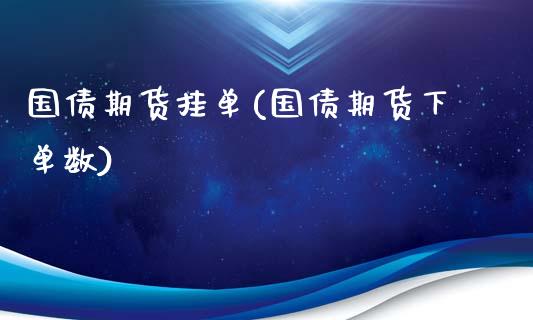 国债期货挂单(国债期货下单数)